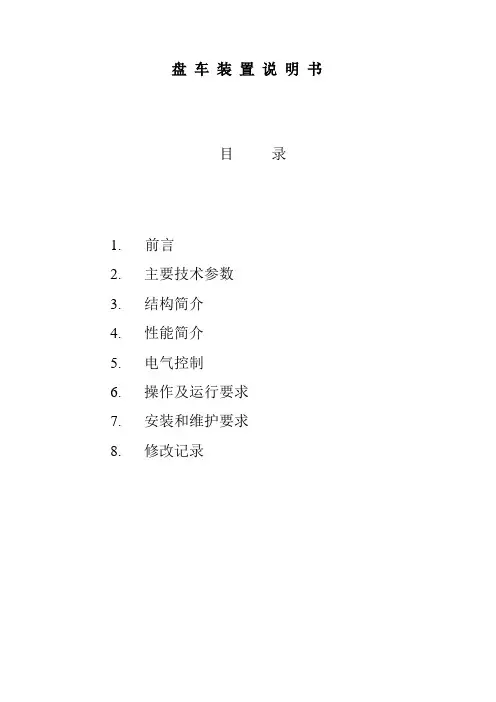 盘 车 装 置 说 明 书

目 录

1. 前言
2. 主要技术参数
3. 结构简介
4. 性能简介
5. 电气控制
6. 操作及运行要求
7. 安装和维护要求
8. 修改记录